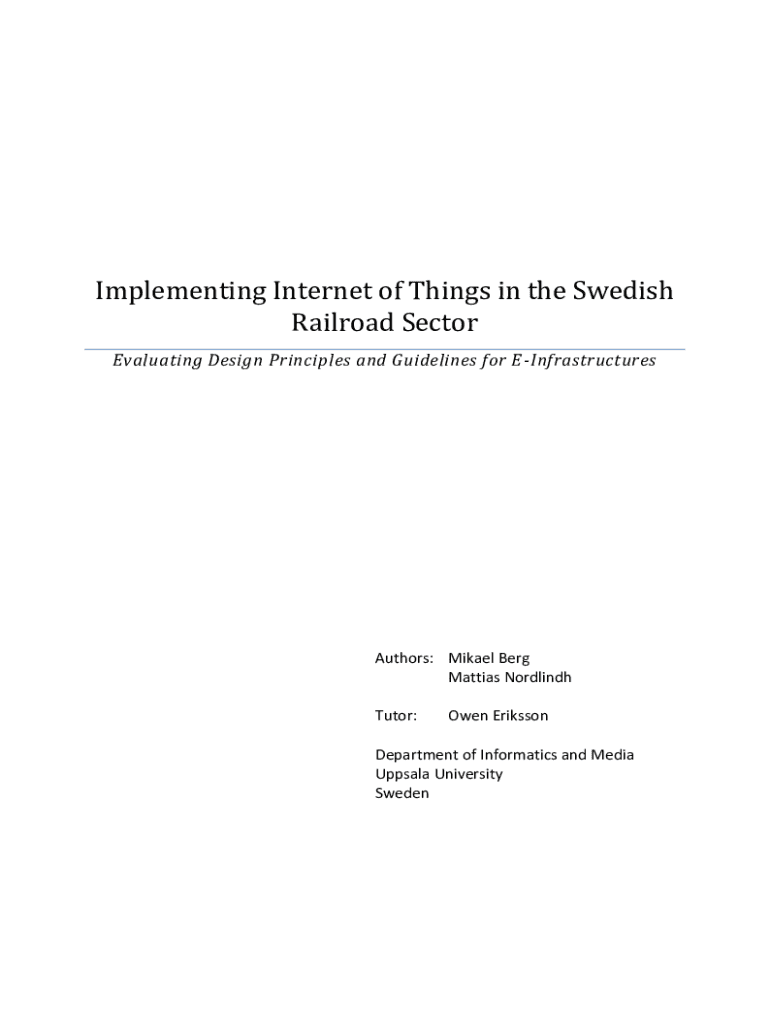 Implementing Internet of Things in the Swedish Railroad Sector

Evaluating Design Principles and Guidelines for E-Infrastructures

Authors: Mikael Berg
Mattias Nordlindh

Tutor: Owen Eriksson

Department of Informatics and Media
Uppsala University
Sweden